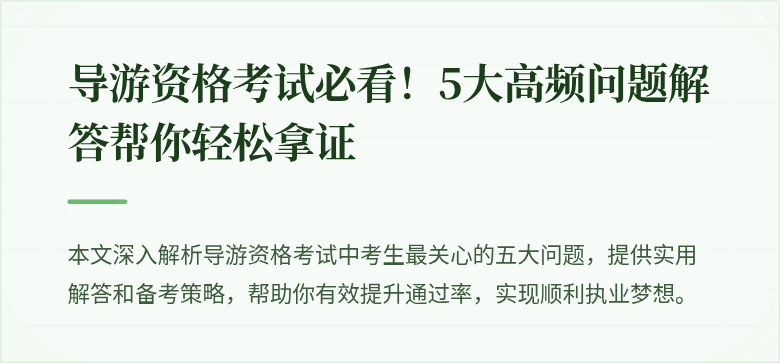 导游资格考试必看！5大高频问题解答帮你轻松拿证

本文深入解析导游资格考试中考生最关心的五大问题，提供实用解答和备考策略，帮助你有效提升通过率，实现顺利执业梦想。